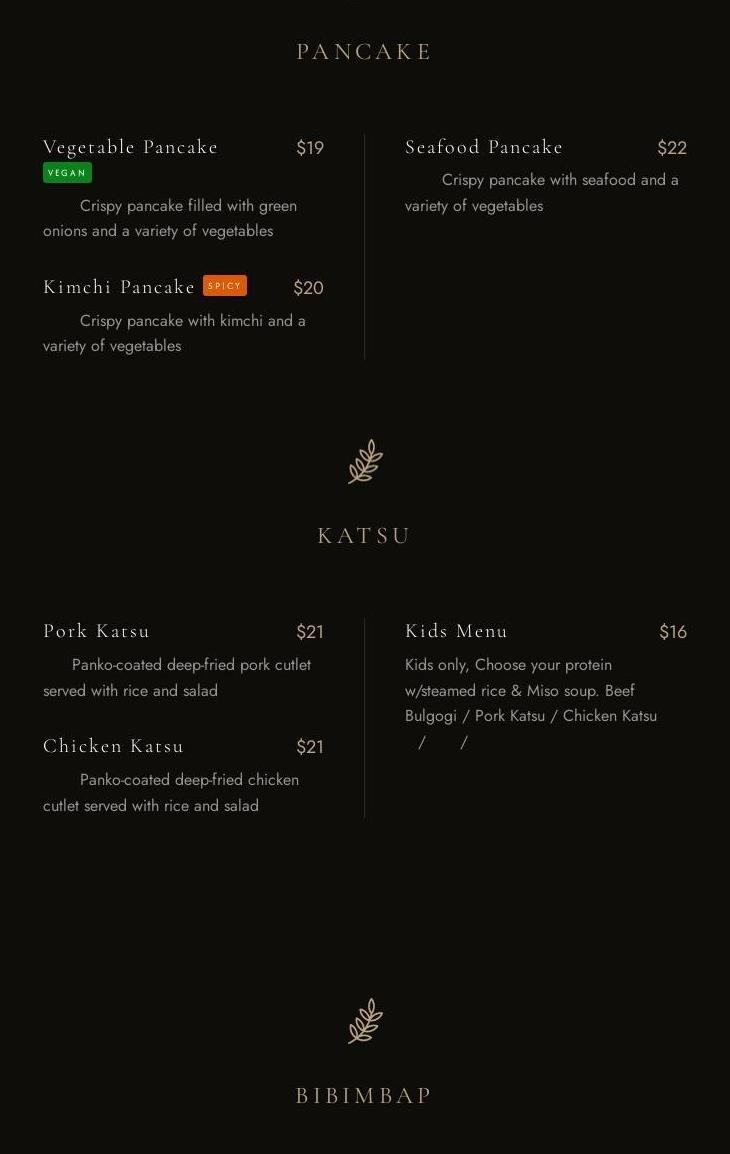 PANCAKE

Vegetable Pancake $19
VEGAN
Crispy pancake filled with green onions and a variety of vegetables

Kimchi Pancake SPICY $20
Crispy pancake with kimchi and a variety of vegetables

Seafood Pancake $22
Crispy pancake with seafood and a variety of vegetables

KATSU

Pork Katsu $21
Panko-coated deep-fried pork cutlet served with rice and salad

Chicken Katsu $21
Panko-coated deep-fried chicken cutlet served with rice and salad

Kids Menu $16
Kids only, Choose your protein w/steamed rice & Miso soup. Beef Bulgogi / Pork Katsu / Chicken Katsu
/ /

BIBIMBAP